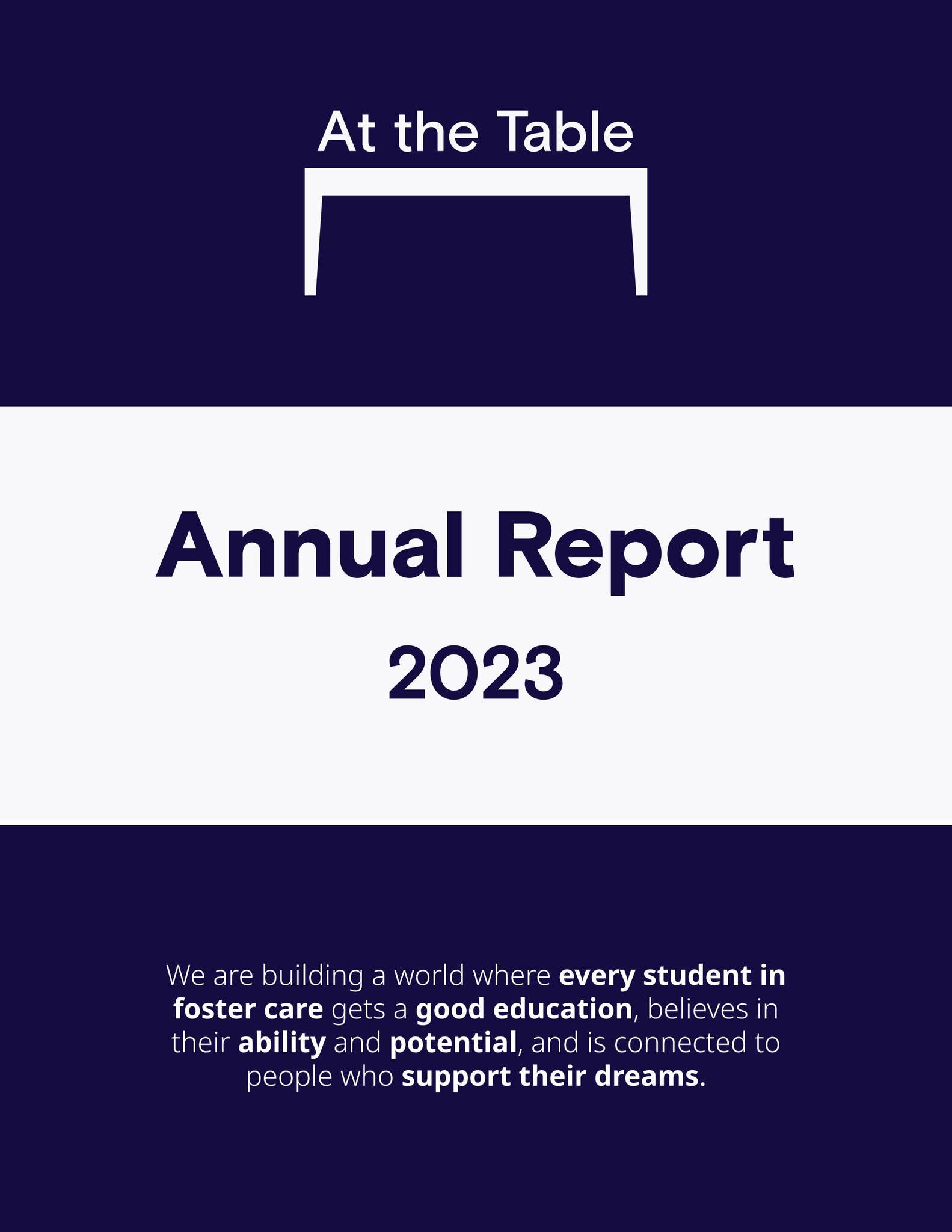 At the Table

Annual Report

2023

We are building a world where every student in foster care gets a good education, believes in their ability and potential, and is connected to people who support their dreams.